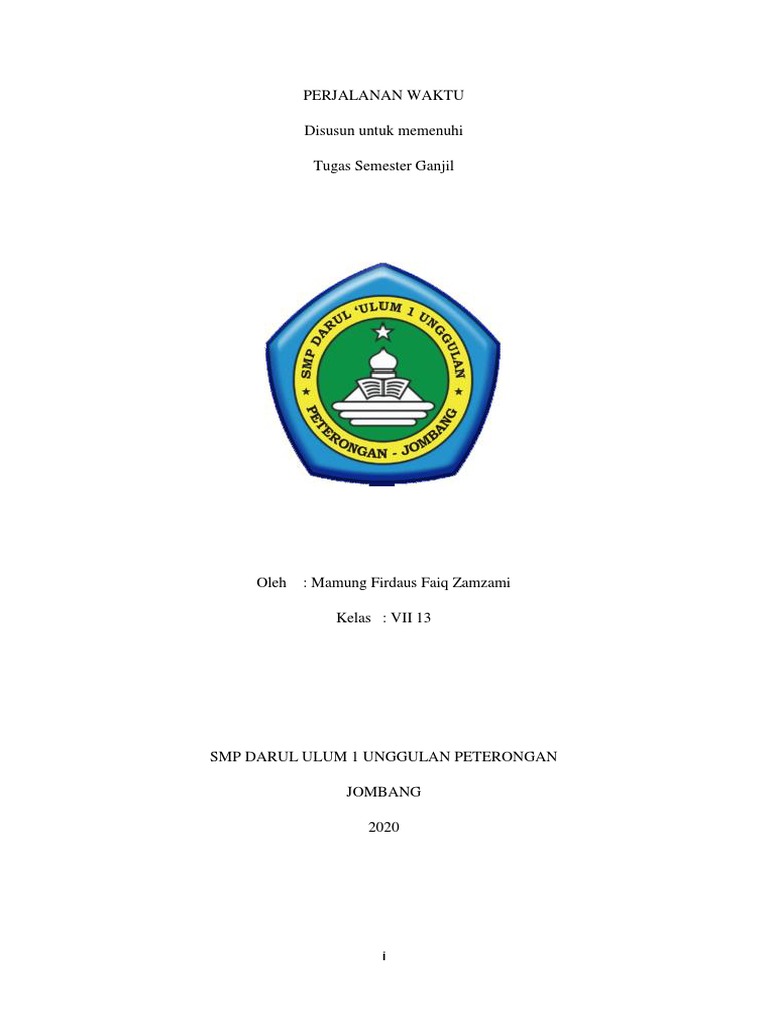 PERJALANAN WAKTU

Disusun untuk memenuhi

Tugas Semester Ganjil

SMP DARUL 'ULUM 1 UNGGULAN

PETERONGAN - JOMBANG

Oleh : Mamung Firdaus Faiq Zamzami

Kelas : VII 13

SMP DARUL ULUM 1 UNGGULAN PETERONGAN

JOMBANG

2020

i